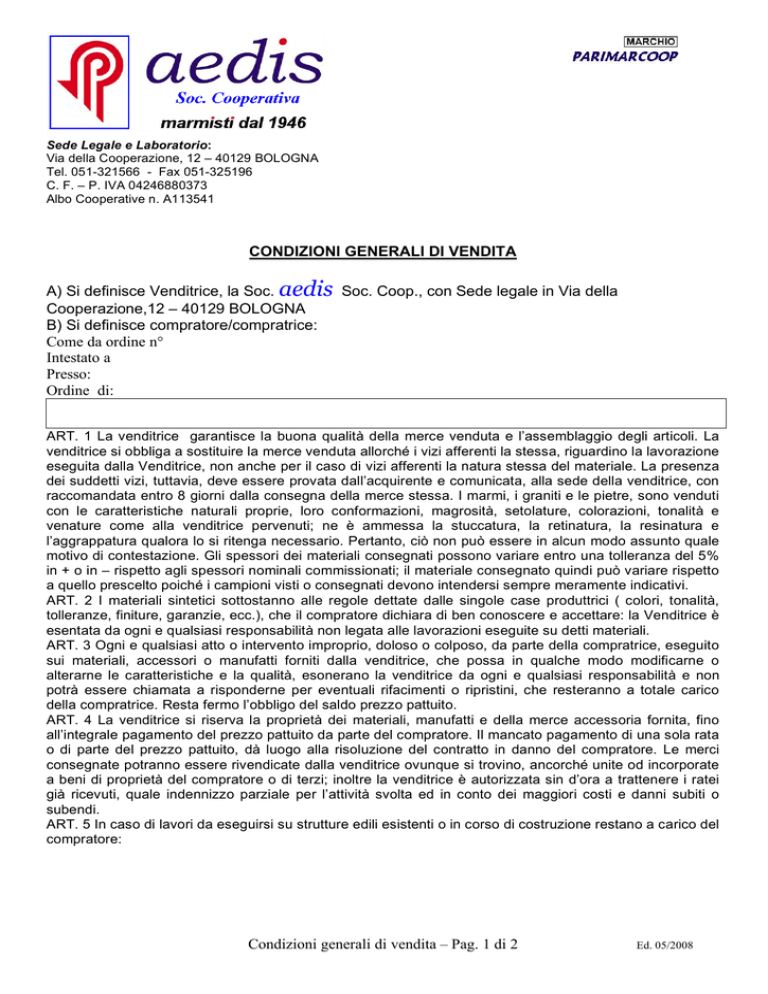 aedis
Soc. Cooperativa
marmisti dal 1946

MARCHIO
PARIMARCOOP

Sede Legale e Laboratorio:
Via della Cooperazione, 12 – 40129 BOLOGNA
Tel. 051-321566 - Fax 051-325196
C. F. – P. IVA 04246880373
Albo Cooperative n. A113541

CONDIZIONI GENERALI DI VENDITA

A) Si definisce Venditrice, la Soc. aedis Soc. Coop., con Sede legale in Via della Cooperazione,12 – 40129 BOLOGNA
B) Si definisce compratore/compratrice:
Come da ordine n°
Intestato a
Presso:
Ordine di:

ART. 1 La venditrice garantisce la buona qualità della merce venduta e l'assemblaggio degli articoli. La venditrice si obbliga a sostituire la merce venduta allorché i vizi afferenti la stessa, riguardino la lavorazione eseguita dalla Venditrice, non anche per il caso di vizi afferenti la natura stessa del materiale. La presenza dei suddetti vizi, tuttavia, deve essere provata dall'acquirente e comunicata, alla sede della venditrice, con raccomandata entro 8 giorni dalla consegna della merce stessa. I marmi, i graniti e le pietre, sono venduti con le caratteristiche naturali proprie, loro conformazioni, magrosità, setolature, colorazioni, tonalità e venature come alla venditrice pervenuti; ne è ammessa la stuccatura, la retinatura, la resinatura e l'aggrappatura qualora lo si ritenga necessario. Pertanto, ciò non può essere in alcun modo assunto quale motivo di contestazione. Gli spessori dei materiali consegnati possono variare entro una tolleranza del 5% in + o in – rispetto agli spessori nominali commissionati; il materiale consegnato quindi può variare rispetto a quello prescelto poiché i campioni visti o consegnati devono intendersi sempre meramente indicativi.
ART. 2 I materiali sintetici sottostanno alle regole dettate dalle singole case produttrici ( colori, tonalità, tolleranze, finiture, garanzie, ecc.), che il compratore dichiara di ben conoscere e accettare: la Venditrice è esentata da ogni e qualsiasi responsabilità non legata alle lavorazioni eseguite su detti materiali.
ART. 3 Ogni e qualsiasi atto o intervento improprio, doloso o colposo, da parte della compratrice, eseguito sui materiali, accessori o manufatti forniti dalla venditrice, che possa in qualche modo modificarne o alterarne le caratteristiche e la qualità, esonerano la venditrice da ogni e qualsiasi responsabilità e non potrà essere chiamata a risponderne per eventuali rifacimenti o ripristini, che resteranno a totale carico della compratrice. Resta fermo l'obbligo del saldo prezzo pattuito.
ART. 4 La venditrice si riserva la proprietà dei materiali, manufatti e della merce accessoria fornita, fino all'integrale pagamento del prezzo pattuito da parte del compratore. Il mancato pagamento di una sola rata o di parte del prezzo pattuito, dà luogo alla risoluzione del contratto in danno del compratore. Le merci consegnate potranno essere rivendicate dalla venditrice ovunque si trovino, ancorché unite od incorporate a beni di proprietà del compratore o di terzi; inoltre la venditrice è autorizzata sin d'ora a trattenere i ratei già ricevuti, quale indennizzo parziale per l'attività svolta ed in conto dei maggiori costi e danni subiti o subendi.
ART. 5 In caso di lavori da eseguirsi su strutture edili esistenti o in corso di costruzione restano a carico del compratore:

Condizioni generali di vendita – Pag. 1 di 2
Ed. 05/2008